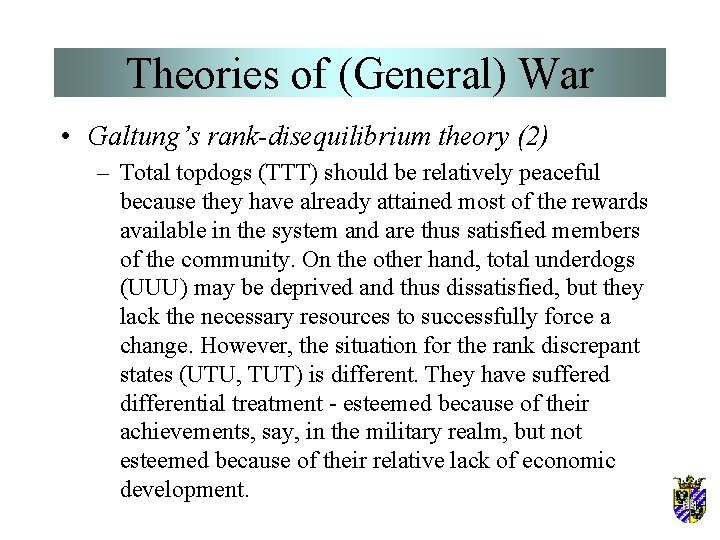 Theories of (General) War

• Galtung's rank-disequilibrium theory (2)

– Total topdogs (TTT) should be relatively peaceful because they have already attained most of the rewards available in the system and are thus satisfied members of the community. On the other hand, total underdogs (UUU) may be deprived and thus dissatisfied, but they lack the necessary resources to successfully force a change. However, the situation for the rank discrepant states (UTU, TUT) is different. They have suffered differential treatment - esteemed because of their achievements, say, in the military realm, but not esteemed because of their relative lack of economic development.